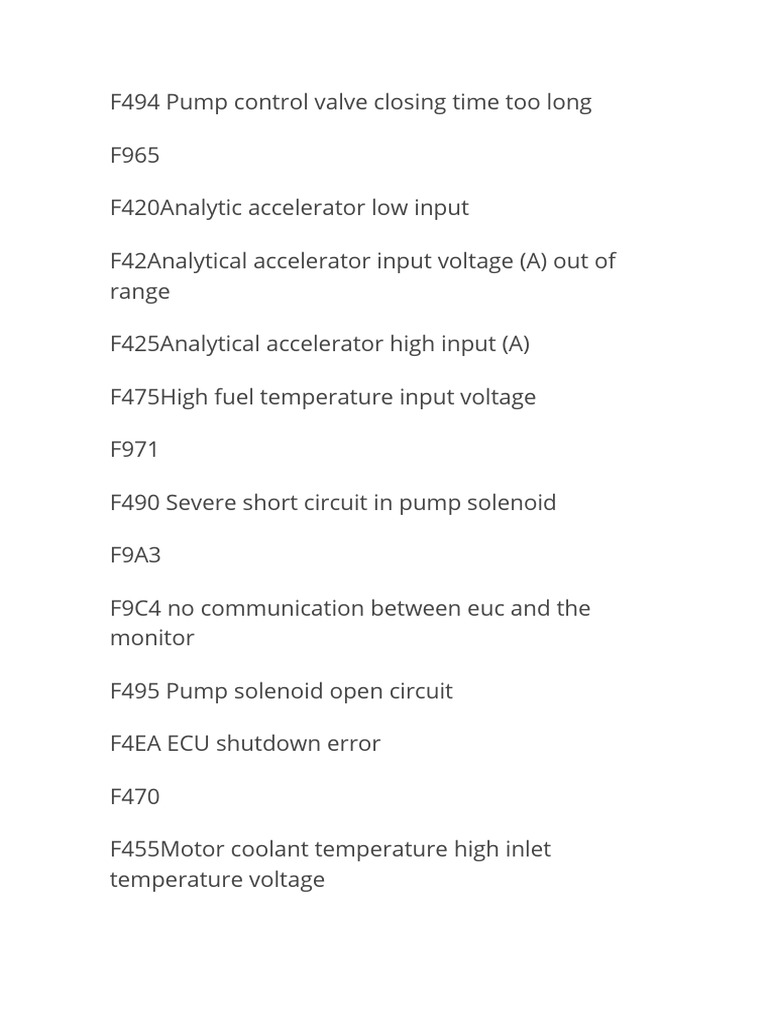 F494 Pump control valve closing time too long

F965

F420Analytic accelerator low input

F42Analytical accelerator input voltage (A) out of range

F425Analytical accelerator high input (A)

F475High fuel temperature input voltage

F971

F490 Severe short circuit in pump solenoid

F9A3

F9C4 no communication between euc and the monitor

F495 Pump solenoid open circuit

F4EA ECU shutdown error

F470

F455Motor coolant temperature high inlet temperature voltage